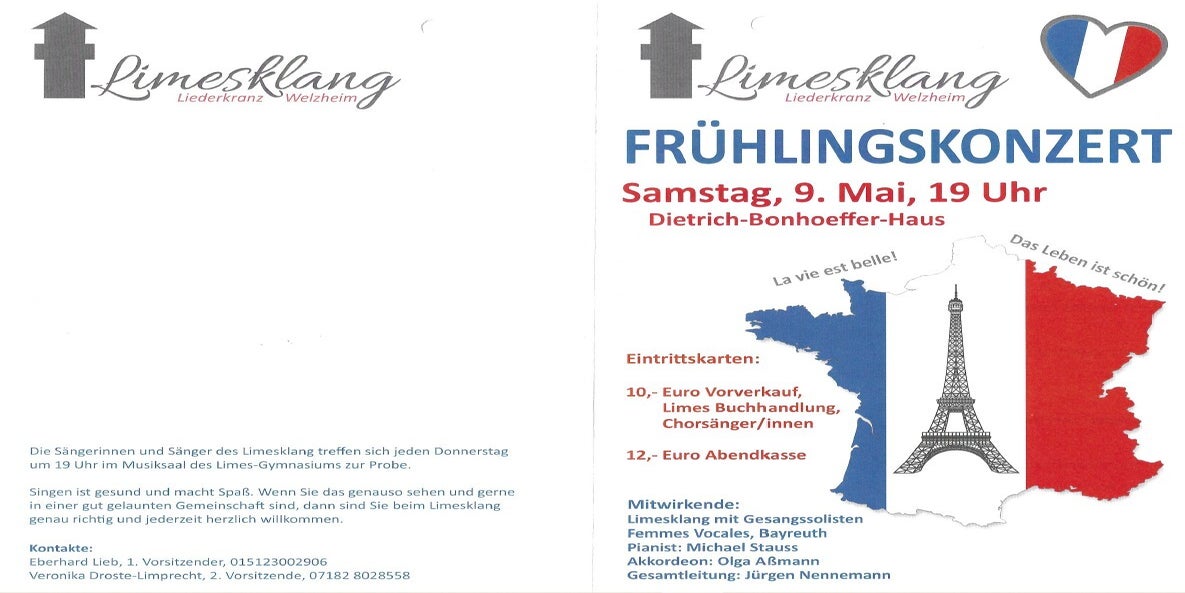 Limesklang
Liederkranz Welzheim

Die Sängerinnen und Sänger des Limesklang treffen sich jeden Donnerstag um 19 Uhr im Musiksaal des Limes-Gymnasiums zur Probe.

Singen ist gesund und macht Spaß. Wenn Sie das genauso sehen und gerne in einer gut gelaunten Gemeinschaft sind, dann sind Sie beim Limesklang genau richtig und jederzeit herzlich willkommen.

Kontakte:
Eberhard Lieb, 1. Vorsitzender, 015123002906
Veronika Droste-Limprecht, 2. Vorsitzende, 07182 8028558

Limesklang
Liederkranz Welzheim

FRÜHLINGSKONZERT

Samstag, 9. Mai, 19 Uhr
Dietrich-Bonhoeffer-Haus

La vie est belle!

Das Leben ist schön!

Eintrittskarten:

10,- Euro Vorverkauf,
Limes Buchhandlung,
Chorsänger/innen

12,- Euro Abendkasse

Mitwirkende:
Limesklang mit Gesangssolisten
Femmes Vocales, Bayreuth
Pianist: Michael Stauss
Akkordeon: Olga Aßmann
Gesamtleitung: Jürgen Nennemann